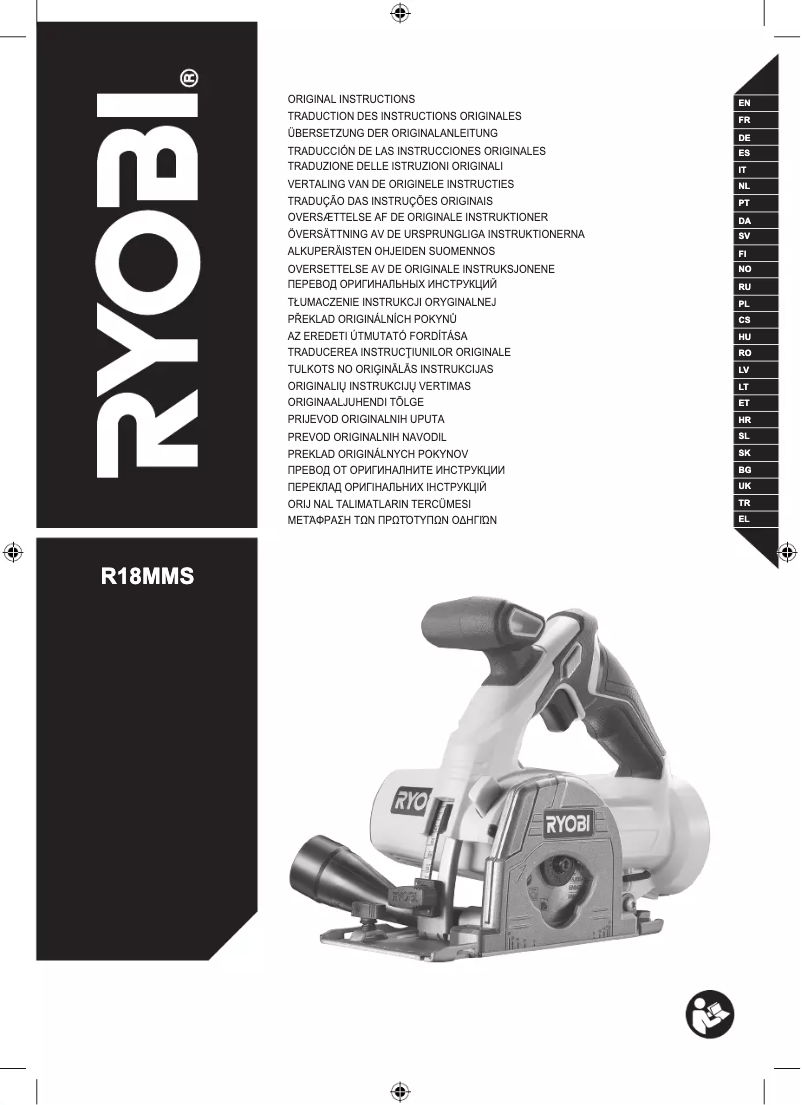 RYOBI®

ORIGINAL INSTRUCTIONS
TRADUCTION DES INSTRUCTIONS ORIGINALES
ÜBERSETZUNG DER ORIGINALANLEITUNG
TRADUCCIÓN DE LAS INSTRUCCIONES ORIGINALES
TRADUZIONE DELLE ISTRUZIONI ORIGINALI
VERTALING VAN DE ORIGINELE INSTRUCTIES
TRADUÇÃO DAS INSTRUÇÕES ORIGINAIS
OVERSÆTTELSE AF DE ORIGINALE INSTRUKTIONER
ÖVERSÄTTNING AV DE URSPRUNGLIGA INSTRUKTIONERNA
ALKUPERÄISTEN OHJEIDEN SUOMENNOS
OVERSETTELSE AV DE ORIGINALE INSTRUKSJONENE
ПЕРЕВОД ОРИГИНАЛЬНЫХ ИНСТРУКЦИЙ
TŁUMACZENIE INSTRUKCJI ORYGINALNEJ
PŘEKLAD ORIGINÁLNÍCH POKYNŮ
AZ EREDETI ÚTMUTATÓ FORDÍTÁSA
TRADUCEREA INSTRUCŢIUNILOR ORIGINALE
TULKOTS NO ORIĢINĀLĀS INSTRUKCIJAS
ORIGINALIŲ INSTRUKCIJŲ VERTIMAS
ORIGINAALJUHENDI TÕLGE
PRIJEVOD ORIGINALNIH UPUTA
PREVOD ORIGINALNIH NAVODIL
PREKLAD ORIGINÁLNYCH POKYNOV
ПРЕВОД ОТ ОРИГИНАЛНИТЕ ИНСТРУКЦИИ
ПЕРЕКЛАД ОРИГІНАЛЬНИХ ІНСТРУКЦІЙ
ORIJ NAL TALIMATLARIN TERCÜMESI
ΜΕΤΑΦΡΑΣΗ ΤΩΝ ΠΡΩΤΟΤΥΠΩΝ ΟΔΗΓΙΩΝ

EN
FR
DE
ES
IT
NL
PT
DA
SV
FI
NO
RU
PL
CS
HU
RO
LV
LT
ET
HR
SL
SK
BG
UK
TR
EL

R18MMS

RYOBI
RYOBI